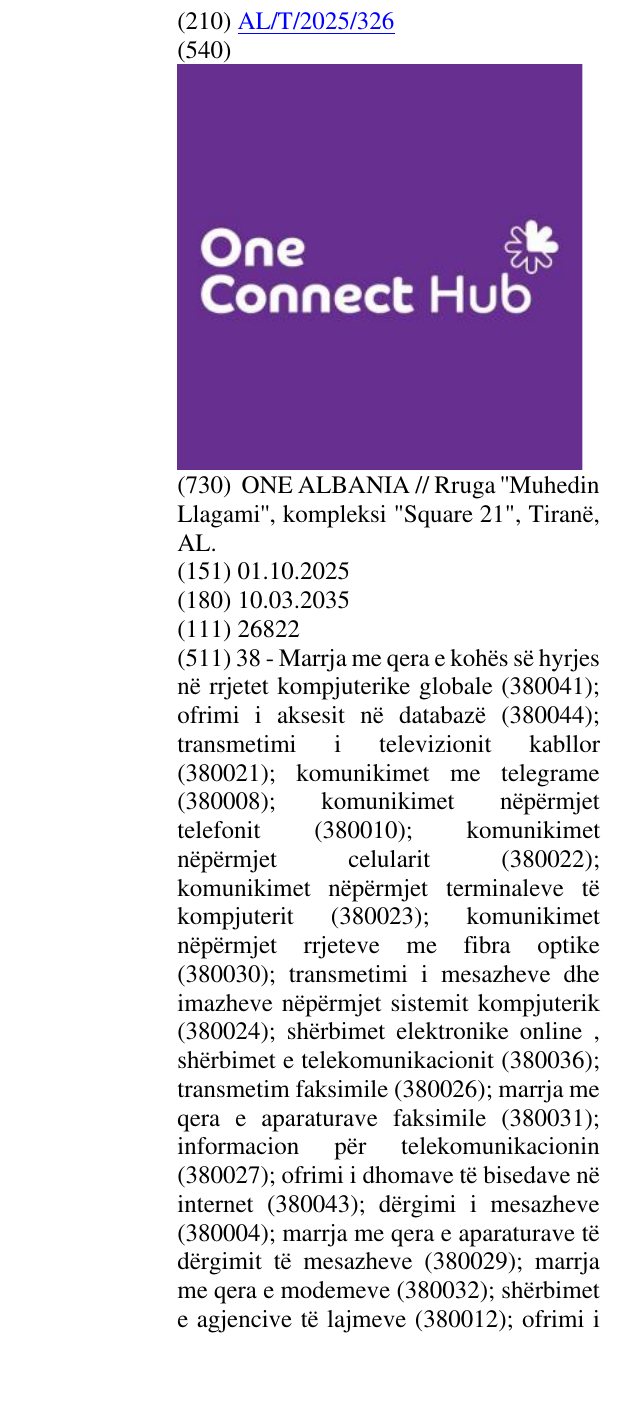 (210) AL/T/2025/326
(540)

One
Connect Hub

(730) ONE ALBANIA // Rruga "Muhedin Llagami", kompleksi "Square 21", Tiranë, AL.
(151) 01.10.2025
(180) 10.03.2035
(111) 26822
(511) 38 - Marrja me qera e kohës së hyrjes në rrjetet kompjuterike globale (380041); ofrimi i aksesit në databazë (380044); transmetimi i televizionit kabllor (380021); komunikimet me telegrame (380008); komunikimet nëpërmjet telefonit (380010); komunikimet nëpërmjet celularit (380022); komunikimet nëpërmjet terminaleve të kompjuterit (380023); komunikimet nëpërmjet rrjeteve me fibra optike (380030); transmetimi i mesazheve dhe imazheve nëpërmjet sistemit kompjuterik (380024); shërbimet elektronike online , shërbimet e telekomunikacionit (380036); transmetim faksimile (380026); marrja me qera e aparaturave faksimile (380031); informacion për telekomunikacionin (380027); ofrimi i dhomave të bisedave në internet (380043); dërgimi i mesazheve (380004); marrja me qera e aparaturave të dërgimit të mesazheve (380029); marrja me qera e modemeve (380032); shërbimet e agjencive të lajmeve (380012); ofrimi i